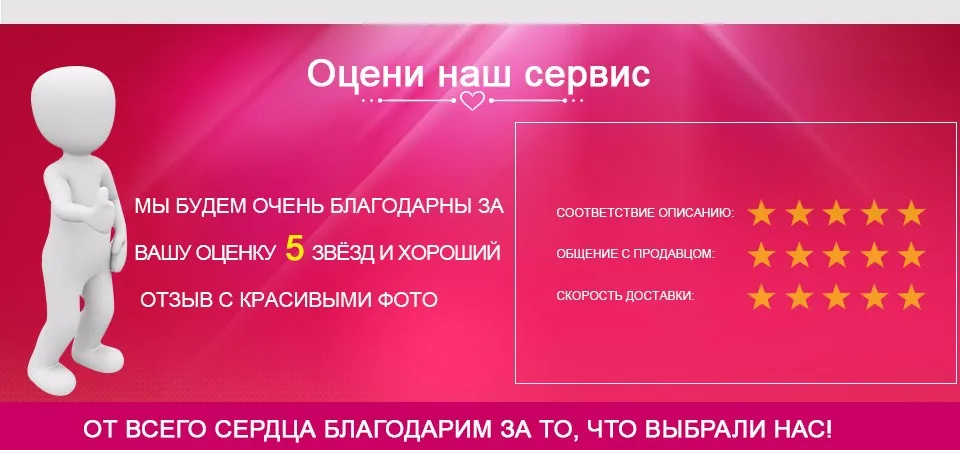 Оцени наш сервис

МЫ БУДЕМ ОЧЕНЬ БЛАГОДАРНЫ ЗА ВАШУ ОЦЕНКУ 5 ЗВЁЗД И ХОРОШИЙ ОТЗЫВ С КРАСИВЫМИ ФОТО

СООТВЕТСТВИЕ ОПИСАНИЮ:
ОБЩЕНИЕ С ПРОДАВЦОМ:
СКОРОСТЬ ДОСТАВКИ:

ОТ ВСЕГО СЕРДЦА БЛАГОДАРИМ ЗА ТО, ЧТО ВЫБРАЛИ НАС!